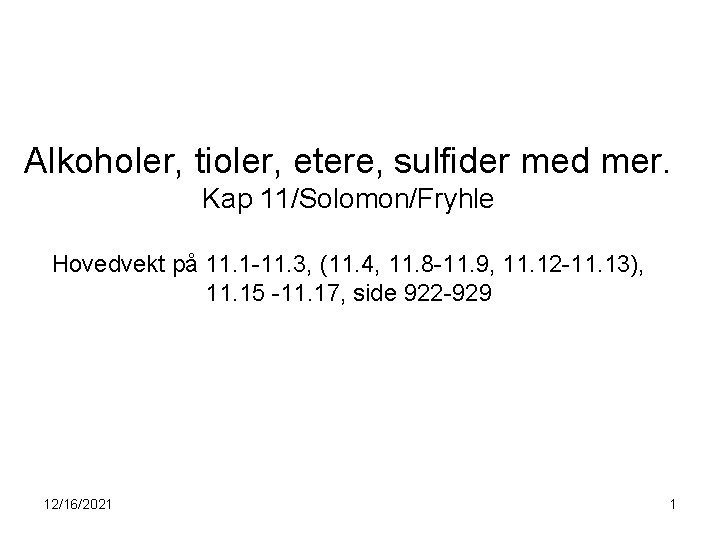 Alkoholer, tioler, etere, sulfider med mer.
Kap 11/Solomon/Fryhle

Hovedvekt på 11.1-11.3, (11.4, 11.8-11.9, 11.12-11.13), 11.15 -11.17, side 922-929

12/16/2021

1